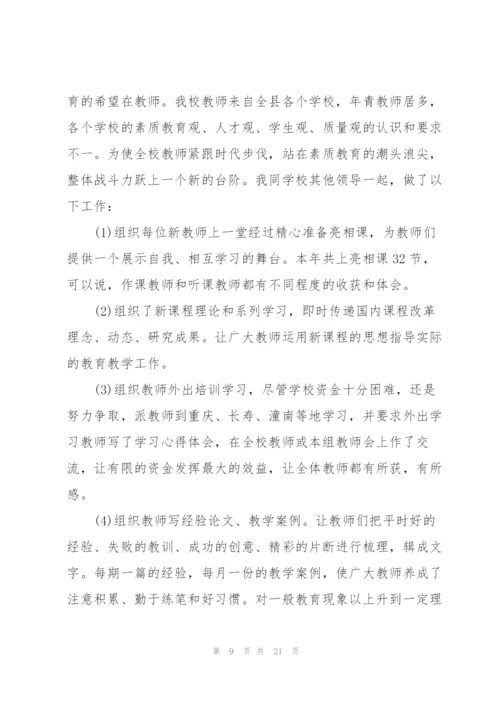 育的希望在教师。我校教师来自全县各个学校，年青教师居多，各个学校的素质教育观、人才观、学生观、质量观的认识和要求不一。为使全校教师紧跟时代步伐，站在素质教育的潮头浪尖，整体战斗力跃上一个新的台阶。我同学校其他领导一起，做了以下工作：

(1)组织每位新教师上一堂经过精心准备亮相课，为教师们提供一个展示自我、相互学习的舞台。本年共上亮相课32节，可以说，作课教师和听课教师都有不同程度的收获和体会。

(2)组织了新课程理论和系列学习，即时传递国内课程改革理念、动态、研究成果。让广大教师运用新课程的思想指导实际的教育教学工作。

(3)组织教师外出培训学习，尽管学校资金十分困难，还是努力争取，派教师到重庆、长寿、潼南等地学习，并要求外出学习教师写了学习心得体会，在全校教师或本组教师会上作了交流，让有限的资金发挥最大的效益，让全体教师都有所获，有所感。

(4)组织教师写经验论文、教学案例。让教师们把平时好的经验、失败的教训、成功的创意、精彩的片断进行梳理，辑成文字。每期一篇的经验，每月一份的教学案例，使广大教师养成了注意积累、勤于练笔和好习惯。对一般教育现象以上升到一定理

第 9 页 共 21 页